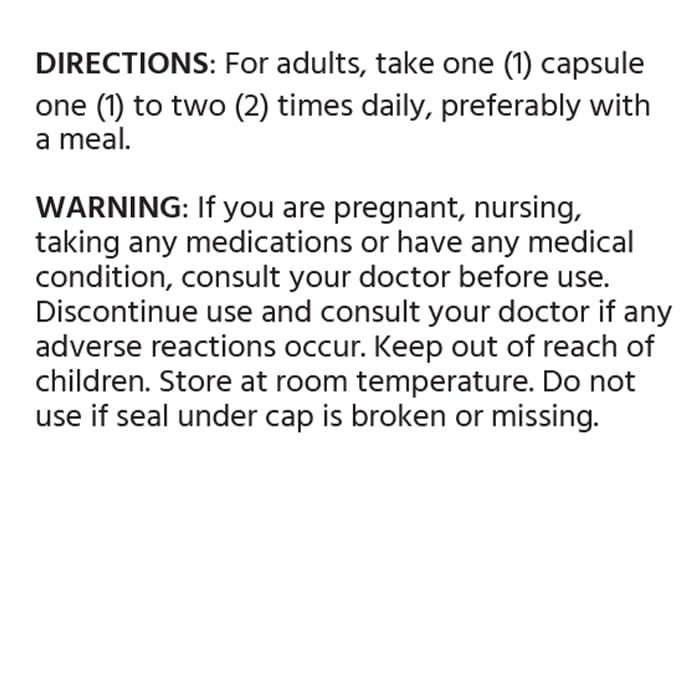 DIRECTIONS: For adults, take one (1) capsule one (1) to two (2) times daily, preferably with a meal.

WARNING: If you are pregnant, nursing, taking any medications or have any medical condition, consult your doctor before use. Discontinue use and consult your doctor if any adverse reactions occur. Keep out of reach of children. Store at room temperature. Do not use if seal under cap is broken or missing.